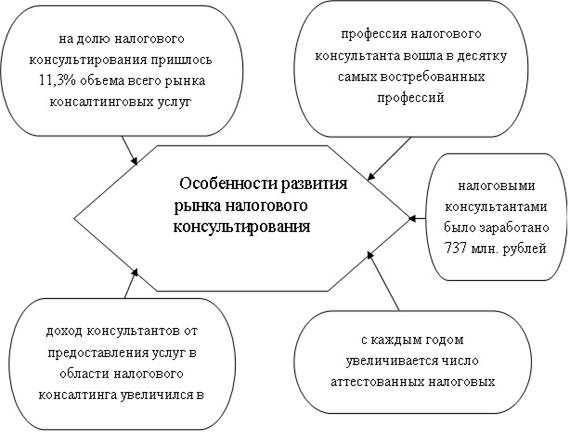 на долю налогового консультирования пришлось 11,3% объема всего рынка консалтинговых услуг

профессия налогового консультанта вошла в десятку самых востребованных профессий

Особенности развития рынка налогового консультирования

налоговыми консультантами было заработано 737 млн. рублей

доход консультантов от предоставления услуг в области налогового консалтинга увеличился в

с каждым годом увеличивается число аттестованных налоговых